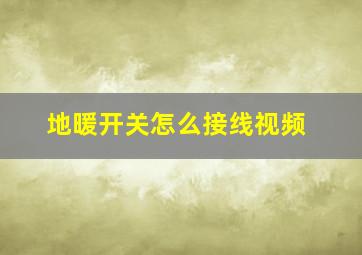 地暖开关怎么接线视频